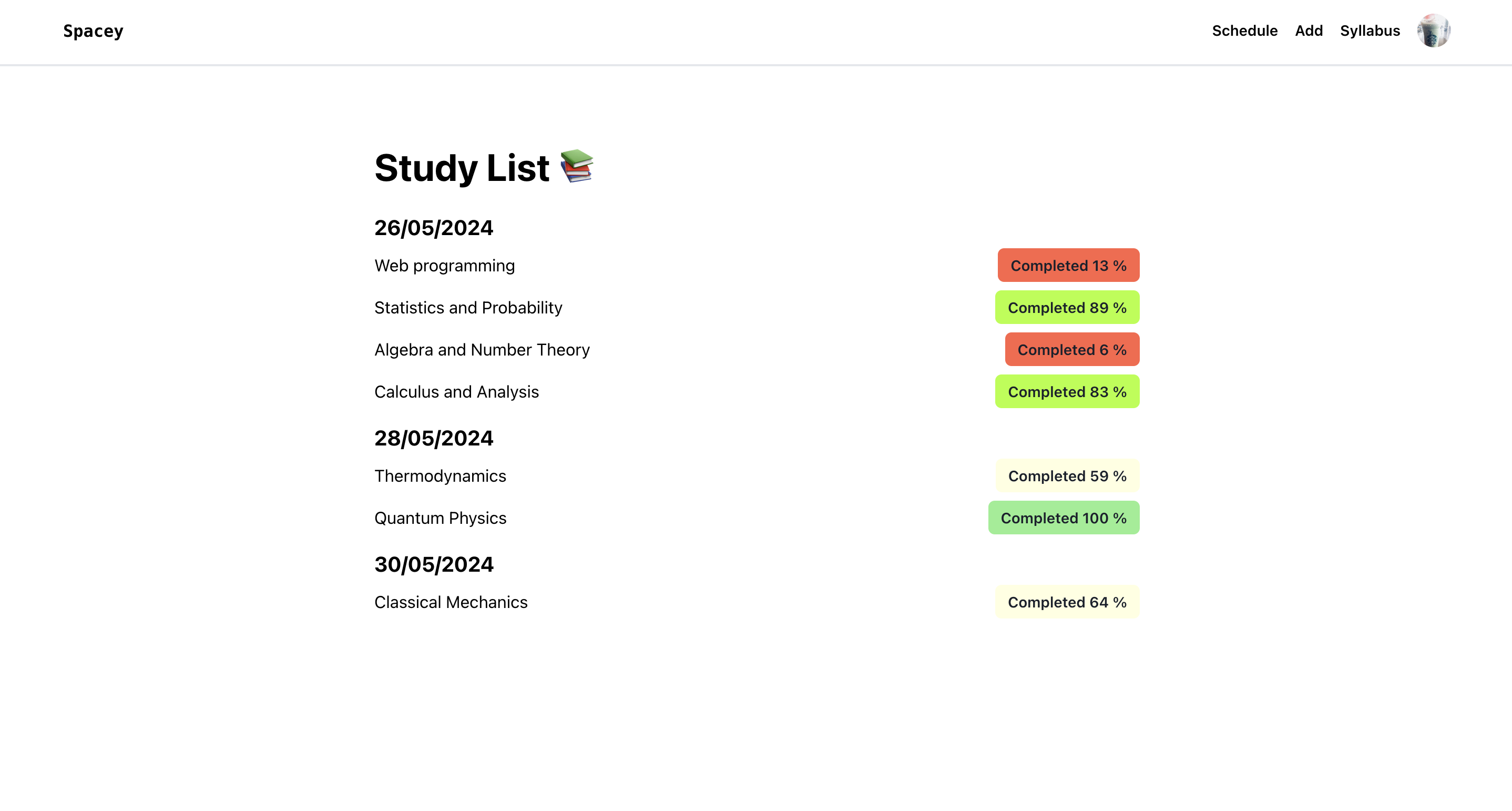 Spacey

Schedule Add Syllabus

Study List 📚

26/05/2024

Web programming Completed 13 %

Statistics and Probability Completed 89 %

Algebra and Number Theory Completed 6 %

Calculus and Analysis Completed 83 %

28/05/2024

Thermodynamics Completed 59 %

Quantum Physics Completed 100 %

30/05/2024

Classical Mechanics Completed 64 %